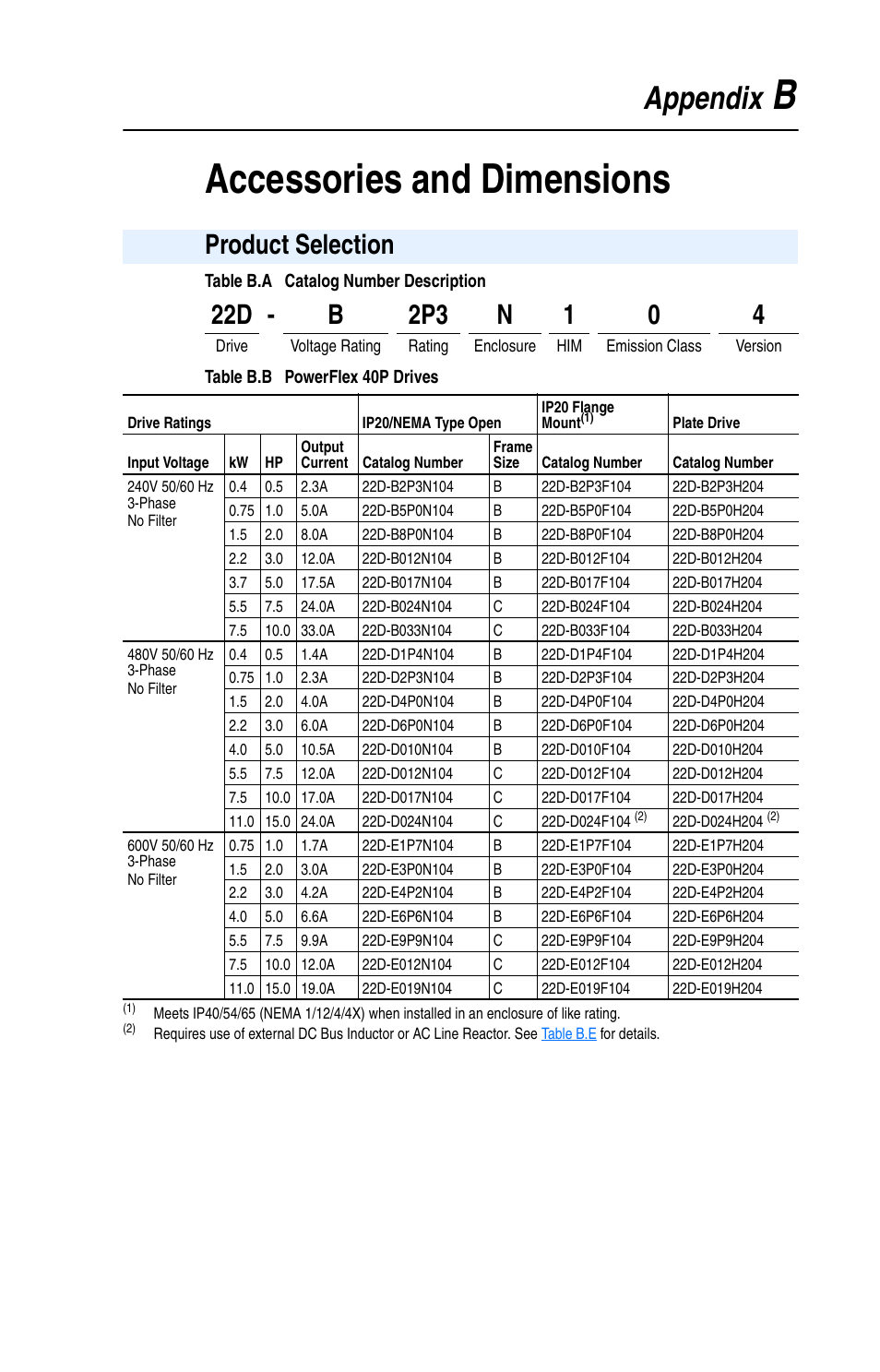 Appendix B

Accessories and Dimensions

Product Selection

Table B.A Catalog Number Description

| 22D | - | B | 2P3 | N | 1 | 0 | 4 |
|---|---|---|---|---|---|---|---|
| Drive | | Voltage Rating | Rating | Enclosure | HIM | Emission Class | Version |

Table B.B PowerFlex 40P Drives

| Drive Ratings | | | | IP20/NEMA Type Open | | IP20 Flange Mount$^{(1)}$ | Plate Drive |
|---|---|---|---|---|---|---|---|
| Input Voltage | kW | HP | Output Current | Catalog Number | Frame Size | Catalog Number | Catalog Number |
| 240V 50/60 Hz 3-Phase No Filter | 0.4 | 0.5 | 2.3A | 22D-B2P3N104 | B | 22D-B2P3F104 | 22D-B2P3H204 |
| | 0.75 | 1.0 | 5.0A | 22D-B5P0N104 | B | 22D-B5P0F104 | 22D-B5P0H204 |
| | 1.5 | 2.0 | 8.0A | 22D-B8P0N104 | B | 22D-B8P0F104 | 22D-B8P0H204 |
| | 2.2 | 3.0 | 12.0A | 22D-B012N104 | B | 22D-B012F104 | 22D-B012H204 |
| | 3.7 | 5.0 | 17.5A | 22D-B017N104 | B | 22D-B017F104 | 22D-B017H204 |
| | 5.5 | 7.5 | 24.0A | 22D-B024N104 | C | 22D-B024F104 | 22D-B024H204 |
| | 7.5 | 10.0 | 33.0A | 22D-B033N104 | C | 22D-B033F104 | 22D-B033H204 |
| 480V 50/60 Hz 3-Phase No Filter | 0.4 | 0.5 | 1.4A | 22D-D1P4N104 | B | 22D-D1P4F104 | 22D-D1P4H204 |
| | 0.75 | 1.0 | 2.3A | 22D-D2P3N104 | B | 22D-D2P3F104 | 22D-D2P3H204 |
| | 1.5 | 2.0 | 4.0A | 22D-D4P0N104 | B | 22D-D4P0F104 | 22D-D4P0H204 |
| | 2.2 | 3.0 | 6.0A | 22D-D6P0N104 | B | 22D-D6P0F104 | 22D-D6P0H204 |
| | 4.0 | 5.0 | 10.5A | 22D-D010N104 | B | 22D-D010F104 | 22D-D010H204 |
| | 5.5 | 7.5 | 12.0A | 22D-D012N104 | C | 22D-D012F104 | 22D-D012H204 |
| | 7.5 | 10.0 | 17.0A | 22D-D017N104 | C | 22D-D017F104 | 22D-D017H204 |
| | 11.0 | 15.0 | 24.0A | 22D-D024N104 | C | 22D-D024F104 $^{(2)}$ | 22D-D024H204 $^{(2)}$ |
| 600V 50/60 Hz 3-Phase No Filter | 0.75 | 1.0 | 1.7A | 22D-E1P7N104 | B | 22D-E1P7F104 | 22D-E1P7H204 |
| | 1.5 | 2.0 | 3.0A | 22D-E3P0N104 | B | 22D-E3P0F104 | 22D-E3P0H204 |
| | 2.2 | 3.0 | 4.2A | 22D-E4P2N104 | B | 22D-E4P2F104 | 22D-E4P2H204 |
| | 4.0 | 5.0 | 6.6A | 22D-E6P6N104 | B | 22D-E6P6F104 | 22D-E6P6H204 |
| | 5.5 | 7.5 | 9.9A | 22D-E9P9N104 | C | 22D-E9P9F104 | 22D-E9P9H204 |
| | 7.5 | 10.0 | 12.0A | 22D-E012N104 | C | 22D-E012F104 | 22D-E012H204 |
| | 11.0 | 15.0 | 19.0A | 22D-E019N104 | C | 22D-E019F104 | 22D-E019H204 |

(1) Meets IP40/54/65 (NEMA 1/12/4/4X) when installed in an enclosure of like rating.
(2) Requires use of external DC Bus Inductor or AC Line Reactor. See Table B.E for details.